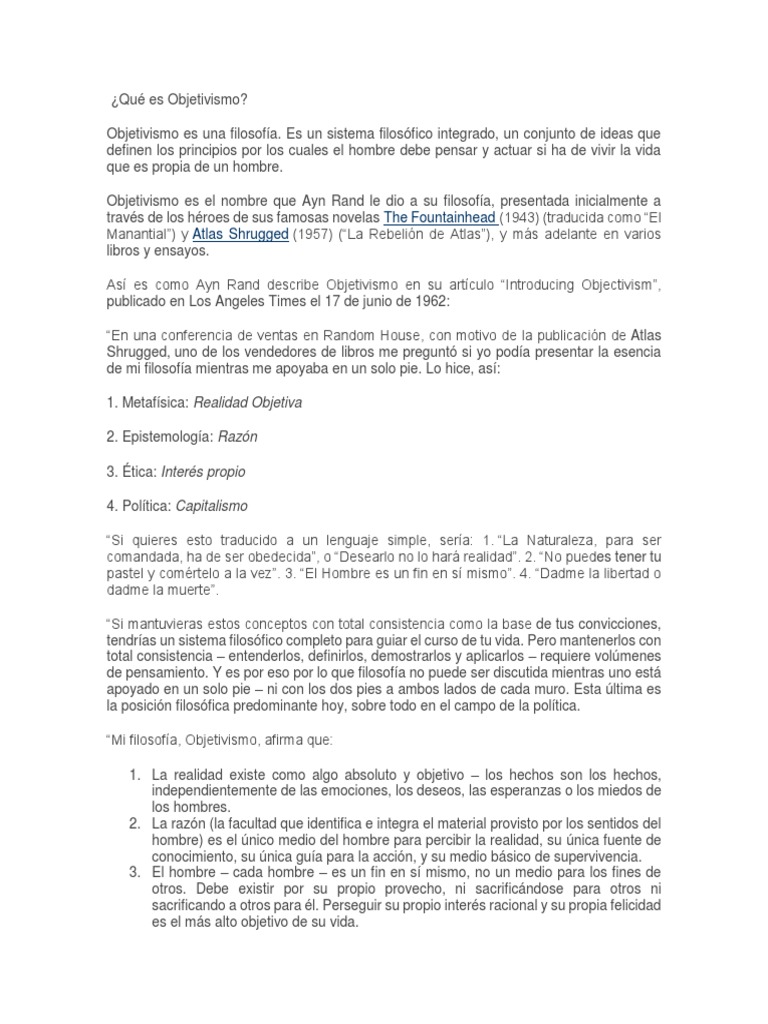 ¿Qué es Objetivismo?

Objetivismo es una filosofía. Es un sistema filosófico integrado, un conjunto de ideas que definen los principios por los cuales el hombre debe pensar y actuar si ha de vivir la vida que es propia de un hombre.

Objetivismo es el nombre que Ayn Rand le dio a su filosofía, presentada inicialmente a través de los héroes de sus famosas novelas The Fountainhead (1943) (traducida como "El Manantial") y Atlas Shrugged (1957) ("La Rebelión de Atlas"), y más adelante en varios libros y ensayos.

Así es como Ayn Rand describe Objetivismo en su artículo "Introducing Objectivism", publicado en Los Angeles Times el 17 de junio de 1962:

"En una conferencia de ventas en Random House, con motivo de la publicación de Atlas Shrugged, uno de los vendedores de libros me preguntó si yo podía presentar la esencia de mi filosofía mientras me apoyaba en un solo pie. Lo hice, así:

1. Metafísica: Realidad Objetiva

2. Epistemología: Razón

3. Ética: Interés propio

4. Política: Capitalismo

"Si quieres esto traducido a un lenguaje simple, sería: 1. "La Naturaleza, para ser comandada, ha de ser obedecida", o "Desearlo no lo hará realidad". 2. "No puedes tener tu pastel y comértelo a la vez". 3. "El Hombre es un fin en sí mismo". 4. "Dadme la libertad o dadme la muerte".

"Si mantuvieras estos conceptos con total consistencia como la base de tus convicciones, tendrías un sistema filosófico completo para guiar el curso de tu vida. Pero mantenerlos con total consistencia – entenderlos, definirlos, demostrarlos y aplicarlos – requiere volúmenes de pensamiento. Y es por eso por lo que filosofía no puede ser discutida mientras uno está apoyado en un solo pie – ni con los dos pies a ambos lados de cada muro. Esta última es la posición filosófica predominante hoy, sobre todo en el campo de la política.

"Mi filosofía, Objetivismo, afirma que:

1. La realidad existe como algo absoluto y objetivo – los hechos son los hechos, independientemente de las emociones, los deseos, las esperanzas o los miedos de los hombres.
2. La razón (la facultad que identifica e integra el material provisto por los sentidos del hombre) es el único medio del hombre para percibir la realidad, su única fuente de conocimiento, su única guía para la acción, y su medio básico de supervivencia.
3. El hombre – cada hombre – es un fin en sí mismo, no un medio para los fines de otros. Debe existir por su propio provecho, ni sacrificándose para otros ni sacrificando a otros para él. Perseguir su propio interés racional y su propia felicidad es el más alto objetivo de su vida.